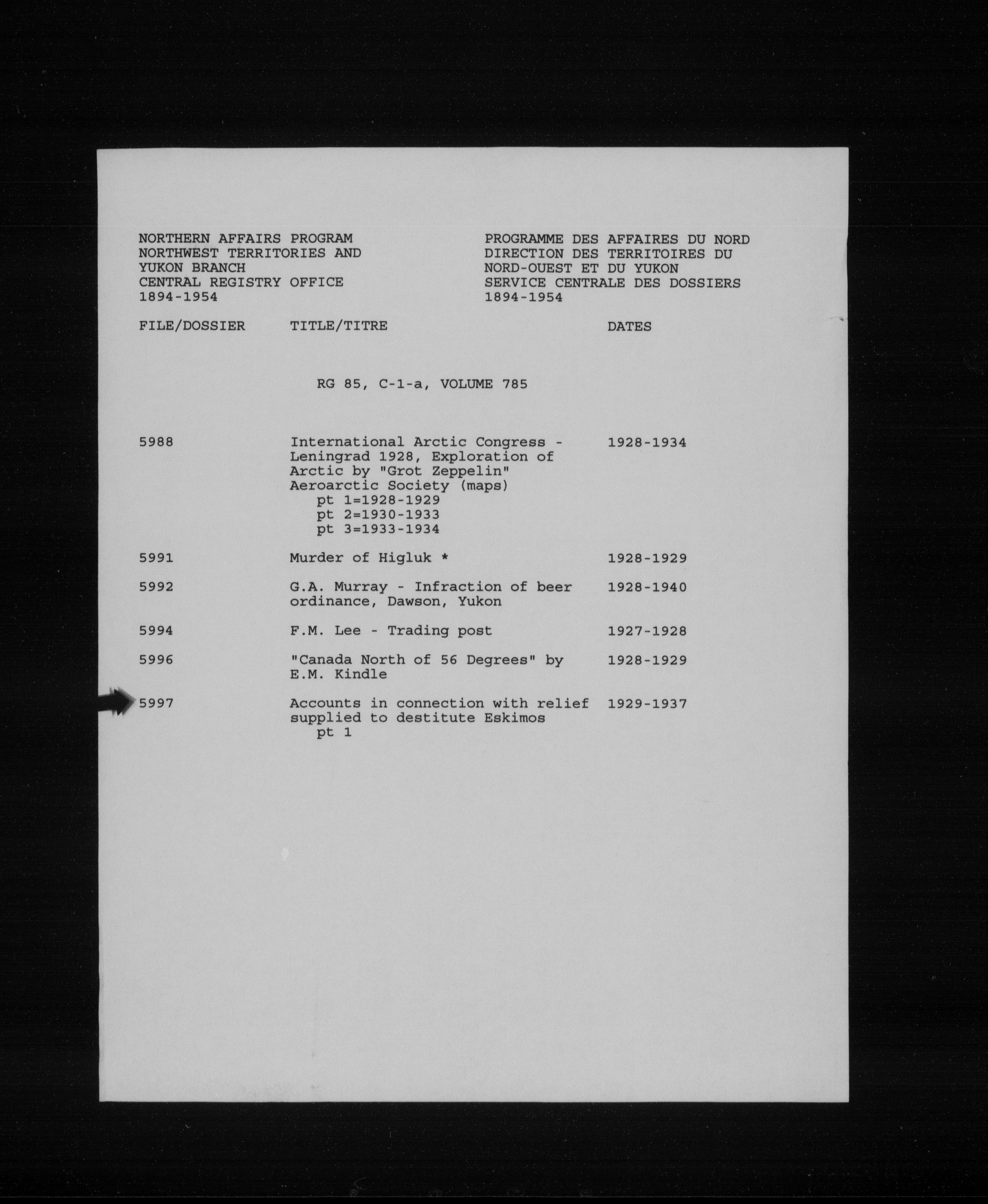 NORTHERN AFFAIRS PROGRAM
NORTHWEST TERRITORIES AND YUKON BRANCH
CENTRAL REGISTRY OFFICE
1894-1954

PROGRAMME DES AFFAIRES DU NORD
DIRECTION DES TERRITOIRES DU NORD-OUEST ET DU YUKON
SERVICE CENTRALE DES DOSSIERS
1894-1954

RG 85, C-1-a, VOLUME 785

| FILE/DOSSIER | TITLE/TITRE | DATES |
|---|---|---|
| 5988 | International Arctic Congress - Leningrad 1928, Exploration of Arctic by "Grot Zeppelin" Aeroarctic Society (maps) pt 1=1928-1929 pt 2=1930-1933 pt 3=1933-1934 | 1928-1934 |
| 5991 | Murder of Higluk * | 1928-1929 |
| 5992 | G.A. Murray - Infraction of beer ordinance, Dawson, Yukon | 1928-1940 |
| 5994 | F.M. Lee - Trading post | 1927-1928 |
| 5996 | "Canada North of 56 Degrees" by E.M. Kindle | 1928-1929 |
| 5997 | Accounts in connection with relief supplied to destitute Eskimos pt 1 | 1929-1937 |